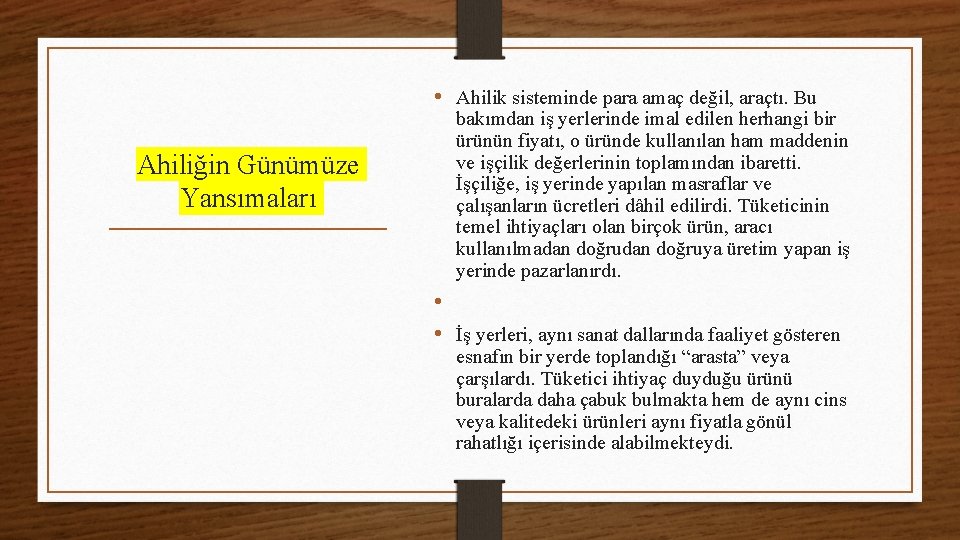 Ahiliğin Günümüze Yansımaları

• Ahilik sisteminde para amaç değil, araçtı. Bu bakımdan iş yerlerinde imal edilen herhangi bir ürünün fiyatı, o üründe kullanılan ham maddenin ve işçilik değerlerinin toplamından ibaretti. İşçiliğe, iş yerinde yapılan masraflar ve çalışanların ücretleri dâhil edilirdi. Tüketicinin temel ihtiyaçları olan birçok ürün, aracı kullanılmadan doğrudan doğruya üretim yapan iş yerinde pazarlanırdı.

•

• İş yerleri, aynı sanat dallarında faaliyet gösteren esnafın bir yerde toplandığı “arasta” veya çarşılardı. Tüketici ihtiyaç duyduğu ürünü buralarda daha çabuk bulmakta hem de aynı cins veya kalitedeki ürünleri aynı fiyatla gönül rahatlığı içerisinde alabilmekteydi.